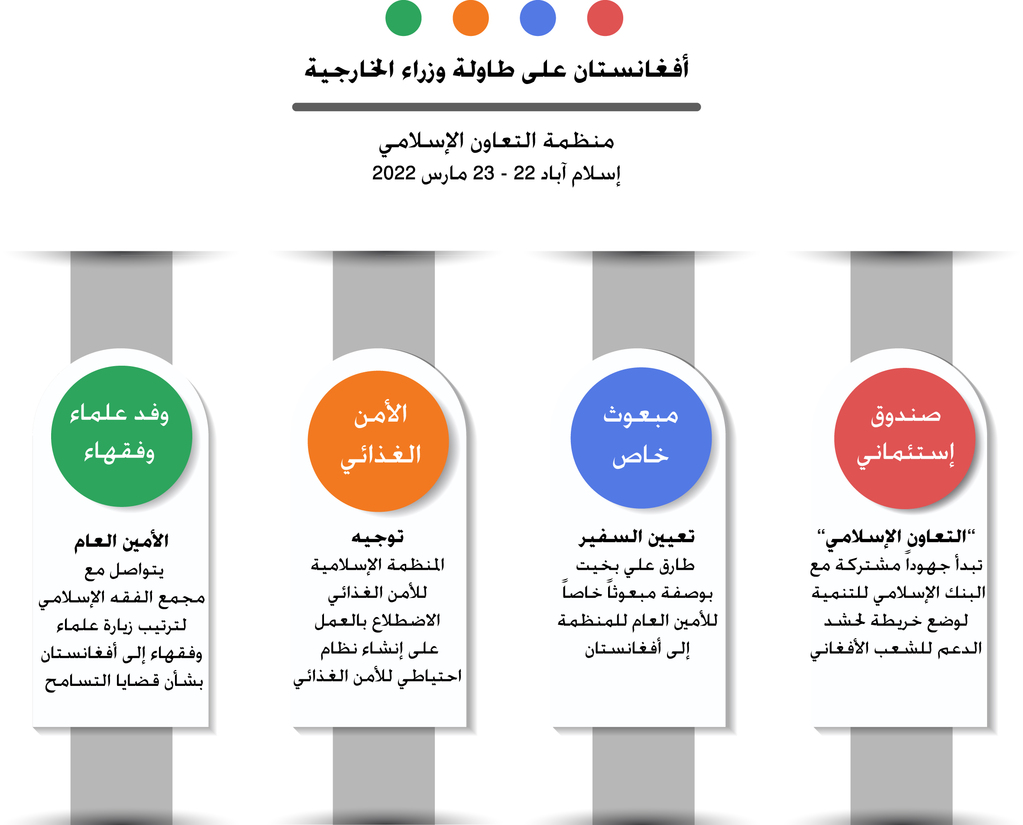 أفغانستان على طاولة وزراء الخارجية

منظمة التعاون الإسلامي
إسلام آباد 22 - 23 مارس 2022

صندوق إستئماني

"التعاون الإسلامي"
تبدأ جهوداً مشتركة مع البنك الإسلامي للتنمية لوضع خريطة لحشد الدعم للشعب الأفغاني

مبعوث خاص

تعيين السفير
طارق علي بخيت بوصفة مبعوثاً خاصاً للأمين العام للمنظمة إلى أفغانستان

الأمن الغذائي

توجيه
المنظمة الإسلامية للأمن الغذائي الاضطلاع بالعمل على إنشاء نظام احتياطي للأمن الغذائي

وفد علماء وفقهاء

الأمين العام
يتواصل مع مجمع الفقه الإسلامي لترتيب زيارة علماء وفقهاء إلى أفغانستان بشأن قضايا التسامح